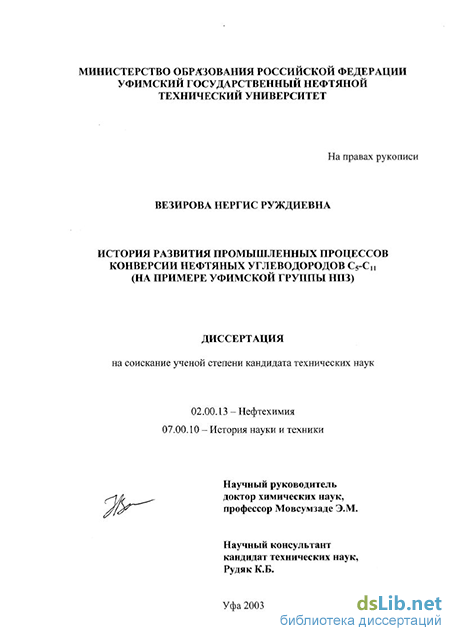 МИНИСТЕРСТВО ОБРАЗОВАНИЯ РОССИЙСКОЙ ФЕДЕРАЦИИ
УФИМСКИЙ ГОСУДАРСТВЕННЫЙ НЕФТЯНОЙ
ТЕХНИЧЕСКИЙ УНИВЕРСИТЕТ

На правах рукописи

ВЕЗИРОВА НЕРГИС РУЖДИЕВНА

ИСТОРИЯ РАЗВИТИЯ ПРОМЫШЛЕННЫХ ПРОЦЕССОВ КОНВЕРСИИ НЕФТЯНЫХ УГЛЕВОДОРОДОВ $C_5$-$C_{11}$ (НА ПРИМЕРЕ УФИМСКОЙ ГРУППЫ НПЗ)

ДИССЕРТАЦИЯ

на соискание ученой степени кандидата технических наук

02.00.13 – Нефтехимия

07.00.10 – История науки и техники

Научный руководитель
доктор химических наук,
профессор Мовсумзаде Э.М.

Научный консультант
кандидат технических наук,
Рудяк К.Б.

Уфа 2003

dsLib.net
библиотека диссертаций